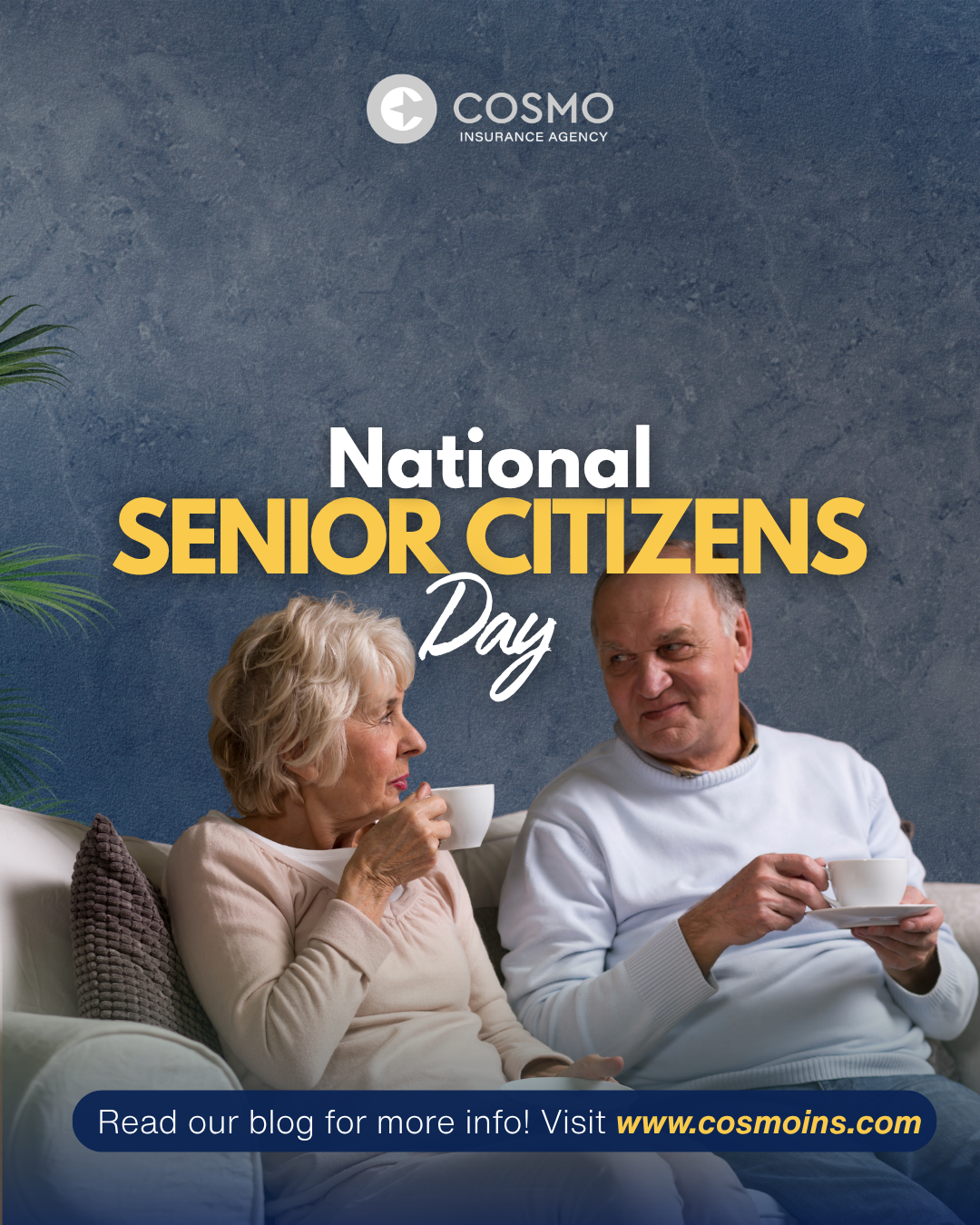 COSMO
INSURANCE AGENCY

National
SENIOR CITIZENS
Day

Read our blog for more info! Visit www.cosmoins.com